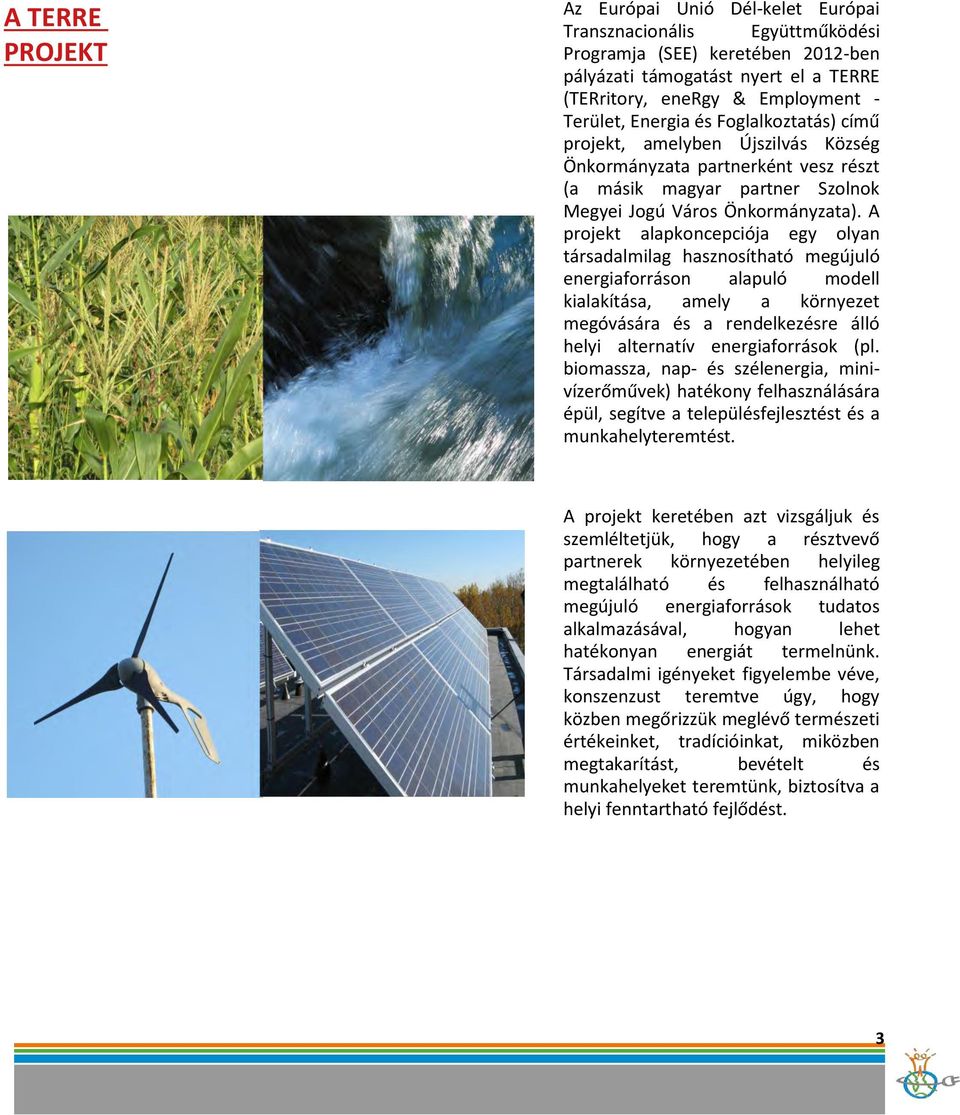 A TERRE PROJEKT

Az Európai Unió Dél-kelet Európai Transznacionális Együttműködési Programja (SEE) keretében 2012-ben pályázati támogatást nyert el a TERRE (TERritory, eneRgy & Employment - Terület, Energia és Foglalkoztatás) című projekt, amelyben Újszilvás Község Önkormányzata partnerként vesz részt (a másik magyar partner Szolnok Megyei Jogú Város Önkormányzata). A projekt alapkoncepciója egy olyan társadalmilag hasznosítható megújuló energiaforráson alapuló modell kialakítása, amely a környezet megóvására és a rendelkezésre álló helyi alternatív energiaforrások (pl. biomassza, nap- és szélenergia, mini-vízerőművek) hatékony felhasználására épül, segítve a településfejlesztést és a munkahelyteremtést.

A projekt keretében azt vizsgáljuk és szemléltetjük, hogy a résztvevő partnerek környezetében helyileg megtalálható és felhasználható megújuló energiaforrások tudatos alkalmazásával, hogyan lehet hatékonyan energiát termelnünk. Társadalmi igényeket figyelembe véve, konszenzust teremtve úgy, hogy közben megőrizzük meglévő természeti értékeinket, tradícióinkat, miközben megtakarítást, bevételt és munkahelyeket teremtünk, biztosítva a helyi fenntartható fejlődést.

3